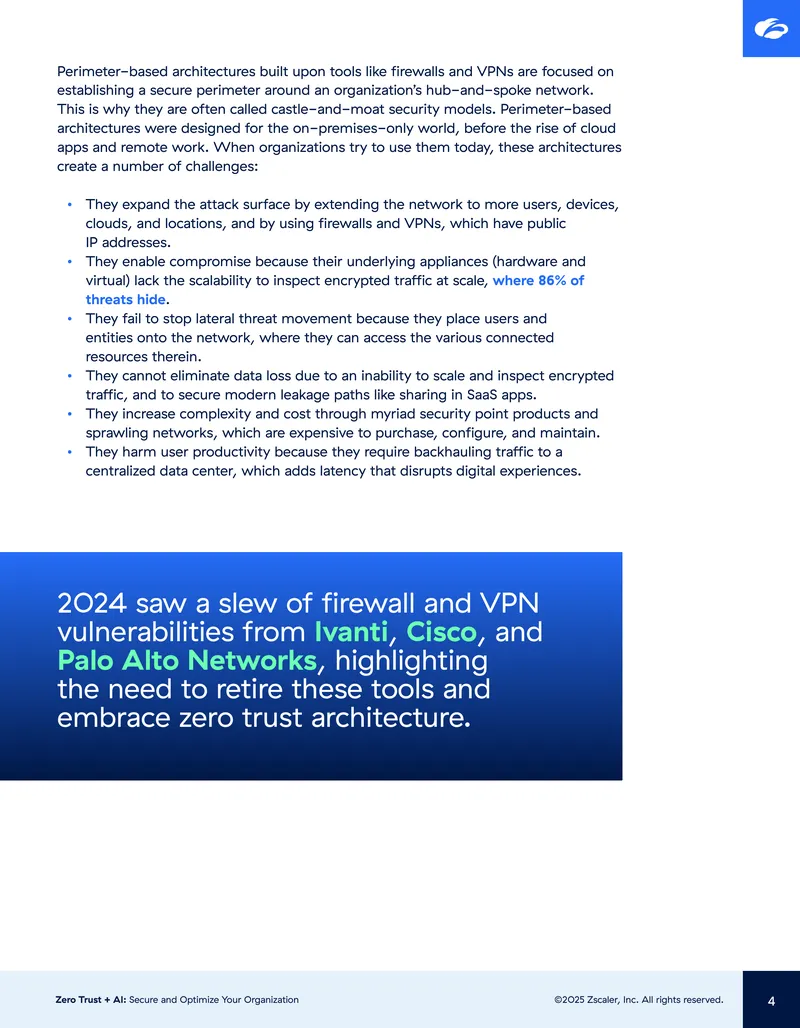 Perimeter-based architectures built upon tools like firewalls and VPNs are focused on establishing a secure perimeter around an organization's hub-and-spoke network. This is why they are often called castle-and-moat security models. Perimeter-based architectures were designed for the on-premises-only world, before the rise of cloud apps and remote work. When organizations try to use them today, these architectures create a number of challenges:

• They expand the attack surface by extending the network to more users, devices, clouds, and locations, and by using firewalls and VPNs, which have public IP addresses.
• They enable compromise because their underlying appliances (hardware and virtual) lack the scalability to inspect encrypted traffic at scale, where 86% of threats hide.
• They fail to stop lateral threat movement because they place users and entities onto the network, where they can access the various connected resources therein.
• They cannot eliminate data loss due to an inability to scale and inspect encrypted traffic, and to secure modern leakage paths like sharing in SaaS apps.
• They increase complexity and cost through myriad security point products and sprawling networks, which are expensive to purchase, configure, and maintain.
• They harm user productivity because they require backhauling traffic to a centralized data center, which adds latency that disrupts digital experiences.

2024 saw a slew of firewall and VPN vulnerabilities from Ivanti, Cisco, and Palo Alto Networks, highlighting the need to retire these tools and embrace zero trust architecture.

Zero Trust + AI: Secure and Optimize Your Organization ©2025 Zscaler, Inc. All rights reserved. 4